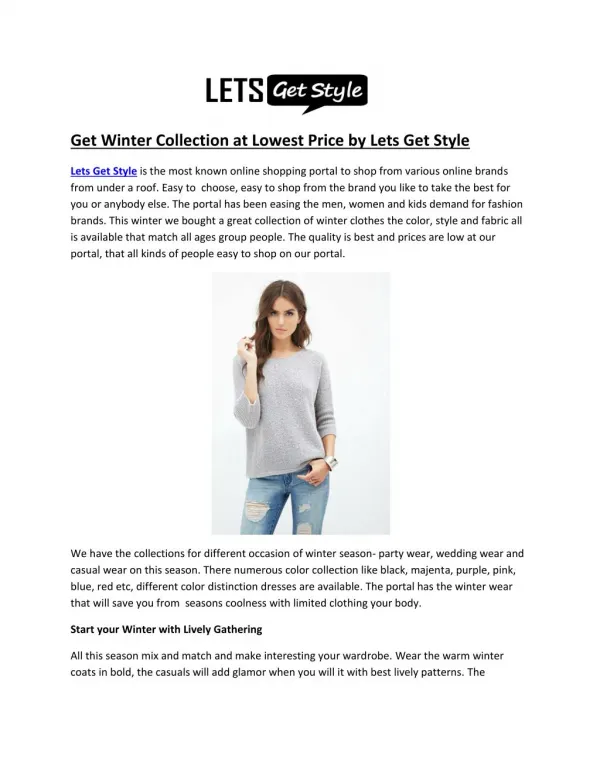 LETS Get Style

Get Winter Collection at Lowest Price by Lets Get Style

Lets Get Style is the most known online shopping portal to shop from various online brands from under a roof. Easy to choose, easy to shop from the brand you like to take the best for you or anybody else. The portal has been easing the men, women and kids demand for fashion brands. This winter we bought a great collection of winter clothes the color, style and fabric all is available that match all ages group people. The quality is best and prices are low at our portal, that all kinds of people easy to shop on our portal.

We have the collections for different occasion of winter season- party wear, wedding wear and casual wear on this season. There numerous color collection like black, majenta, purple, pink, blue, red etc, different color distinction dresses are available. The portal has the winter wear that will save you from seasons coolness with limited clothing your body.

Start your Winter with Lively Gathering

All this season mix and match and make interesting your wardrobe. Wear the warm winter coats in bold, the casuals will add glamor when you will it with best lively patterns. The